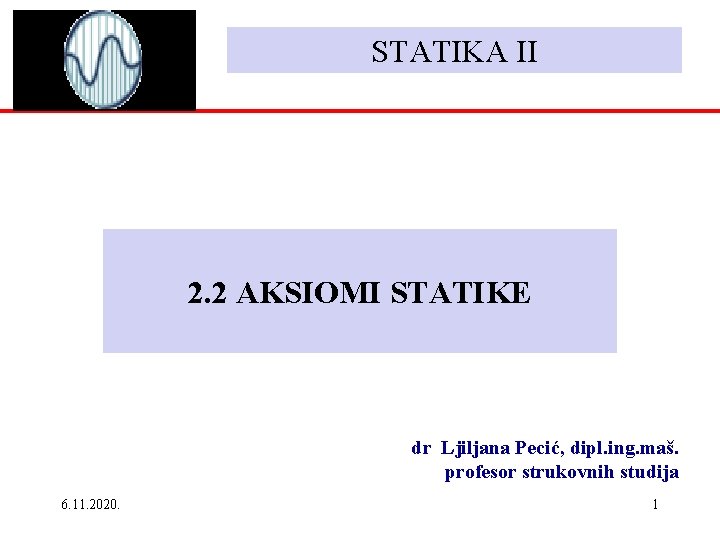 STATIKA II

2.2 AKSIOMI STATIKE

dr Ljiljana Pecić, dipl.ing.maš.
profesor strukovnih studija

6.11.2020.

1